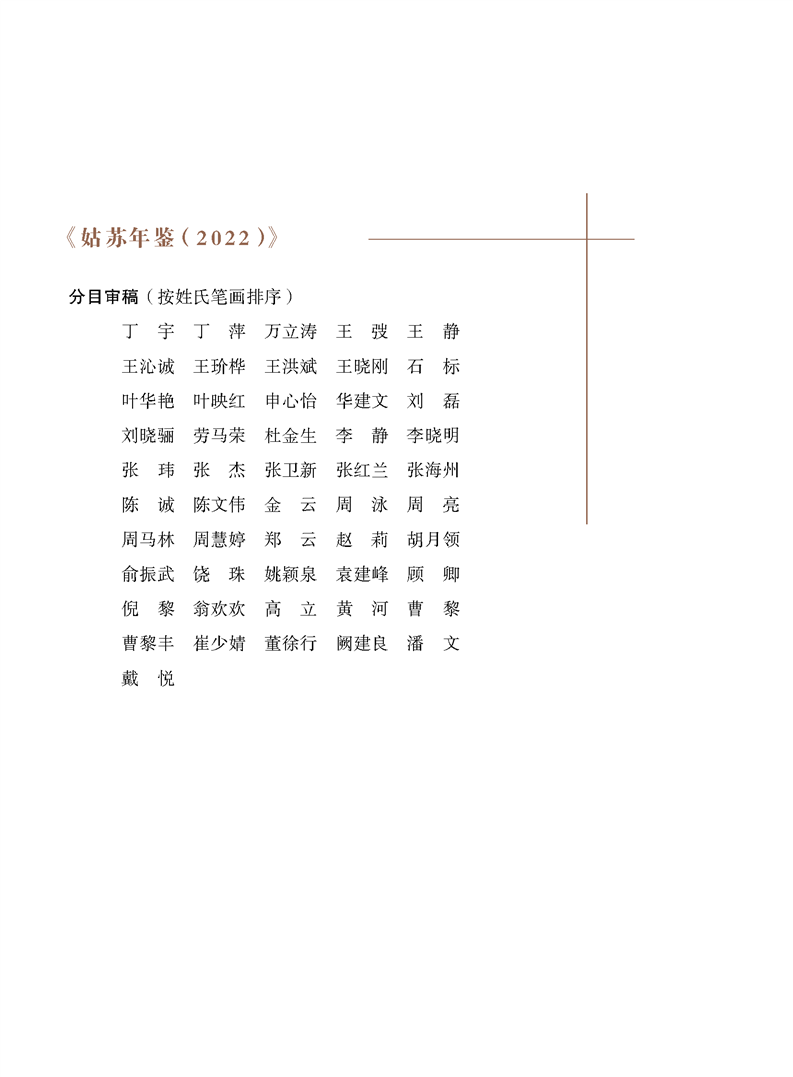 《姑苏年鉴（2022）》

分目审稿（按姓氏笔画排序）

丁　宇　丁　萍　万立涛　王　弢　王　静
王沁诚　王玠桦　王洪斌　王晓刚　石　标
叶华艳　叶映红　申心怡　华建文　刘　磊
刘晓骊　劳马荣　杜金生　李　静　李晓明
张　玮　张　杰　张卫新　张红兰　张海州
陈　诚　陈文伟　金　云　周　泳　周　亮
周马林　周慧婷　郑　云　赵　莉　胡月领
俞振武　饶　珠　姚颖泉　袁建峰　顾　卿
倪　黎　翁欢欢　高　立　黄　河　曹　黎
曹黎丰　崔少婧　董徐行　阙建良　潘　文
戴　悦